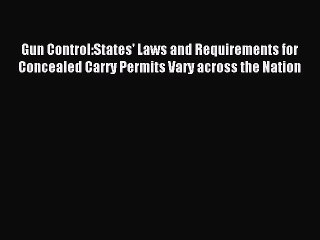 Gun Control:States' Laws and Requirements for Concealed Carry Permits Vary across the Nation